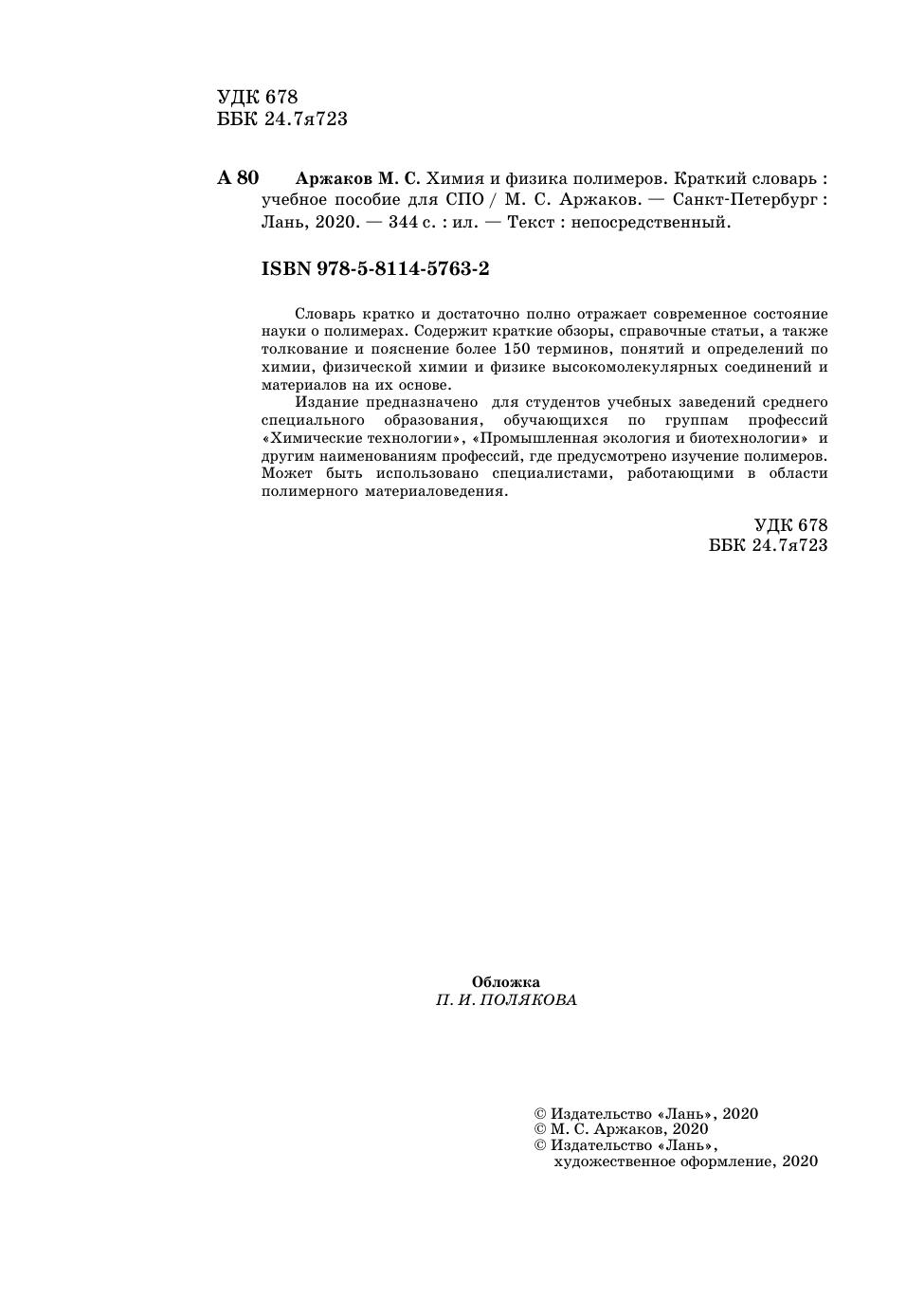 УДК 678
ББК 24.7я723

А 80 Аржаков М. С. Химия и физика полимеров. Краткий словарь : учебное пособие для СПО / М. С. Аржаков. — Санкт-Петербург : Лань, 2020. — 344 с. : ил. — Текст : непосредственный.

ISBN 978-5-8114-5763-2

Словарь кратко и достаточно полно отражает современное состояние науки о полимерах. Содержит краткие обзоры, справочные статьи, а также толкование и пояснение более 150 терминов, понятий и определений по химии, физической химии и физике высокомолекулярных соединений и материалов на их основе.

Издание предназначено для студентов учебных заведений среднего специального образования, обучающихся по группам профессий «Химические технологии», «Промышленная экология и биотехнологии» и другим наименованиям профессий, где предусмотрено изучение полимеров. Может быть использовано специалистами, работающими в области полимерного материаловедения.

УДК 678
ББК 24.7я723

Обложка
П. И. ПОЛЯКОВА

© Издательство «Лань», 2020
© М. С. Аржаков, 2020
© Издательство «Лань», художественное оформление, 2020